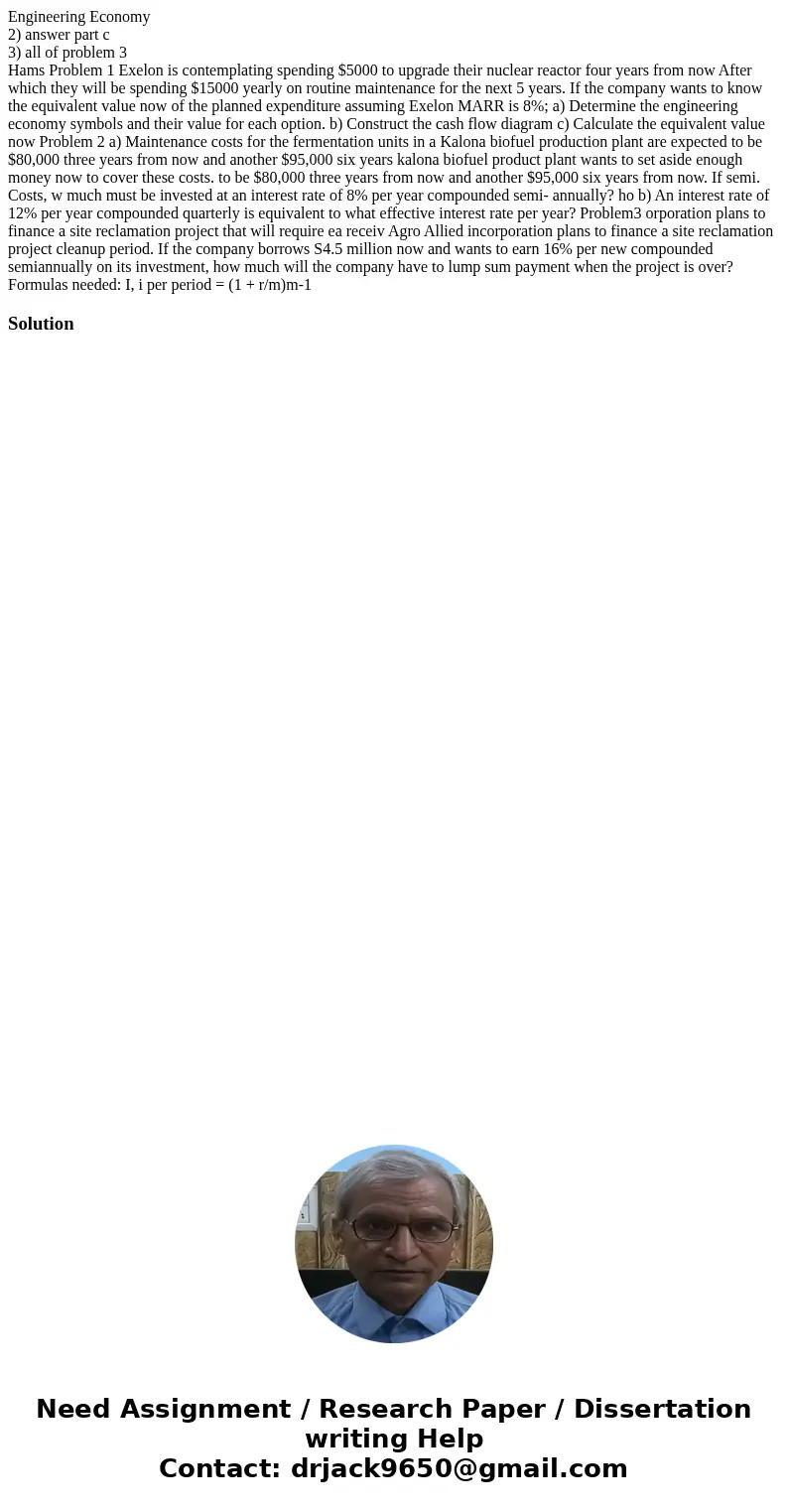 Engineering Economy
2) answer part c
3) all of problem 3
Hams Problem 1 Exelon is contemplating spending \$5000 to upgrade their nuclear reactor four years from now After which they will be spending \$15000 yearly on routine maintenance for the next 5 years. If the company wants to know the equivalent value now of the planned expenditure assuming Exelon MARR is 8%; a) Determine the engineering economy symbols and their value for each option. b) Construct the cash flow diagram c) Calculate the equivalent value now Problem 2 a) Maintenance costs for the fermentation units in a Kalona biofuel production plant are expected to be \$80,000 three years from now and another \$95,000 six years kalona biofuel product plant wants to set aside enough money now to cover these costs. to be \$80,000 three years from now and another \$95,000 six years from now. If semi. Costs, w much must be invested at an interest rate of 8% per year compounded semi- annually? ho b) An interest rate of 12% per year compounded quarterly is equivalent to what effective interest rate per year? Problem3 orporation plans to finance a site reclamation project that will require ea receiv Agro Allied incorporation plans to finance a site reclamation project cleanup period. If the company borrows S4.5 million now and wants to earn 16% per new compounded semiannually on its investment, how much will the company have to lump sum payment when the project is over? Formulas needed: I, i per period = (1 + r/m)m-1

Solution

Need Assignment / Research Paper / Dissertation writing Help
Contact: drjack9650@gmail.com